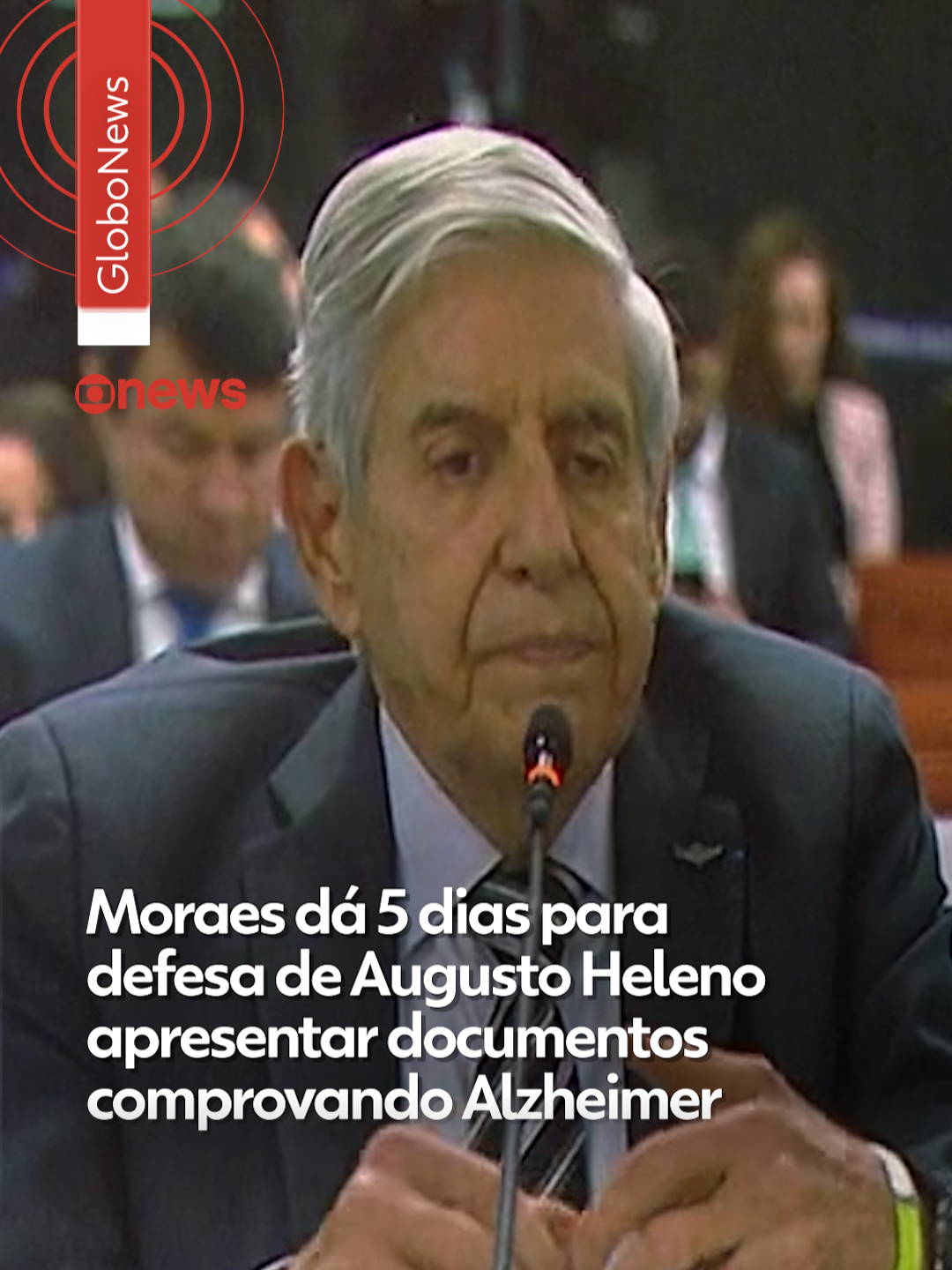 GloboNews

news

Moraes dá 5 dias para defesa de Augusto Heleno apresentar documentos comprovando Alzheimer